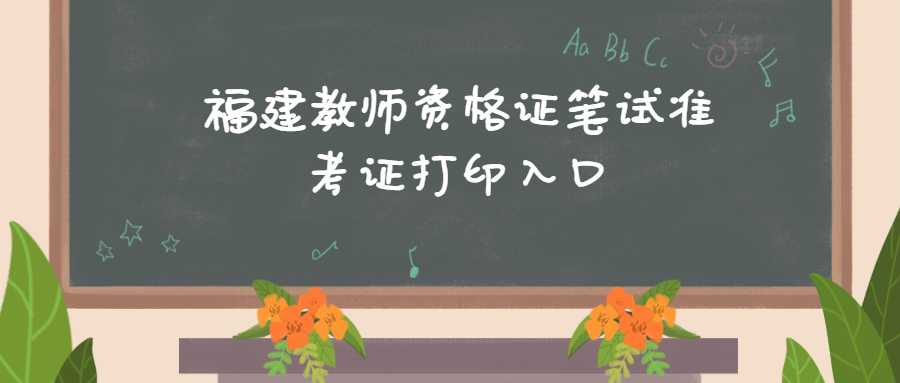 Aa Bb Cc

福建教师资格证笔试准考证打印入口